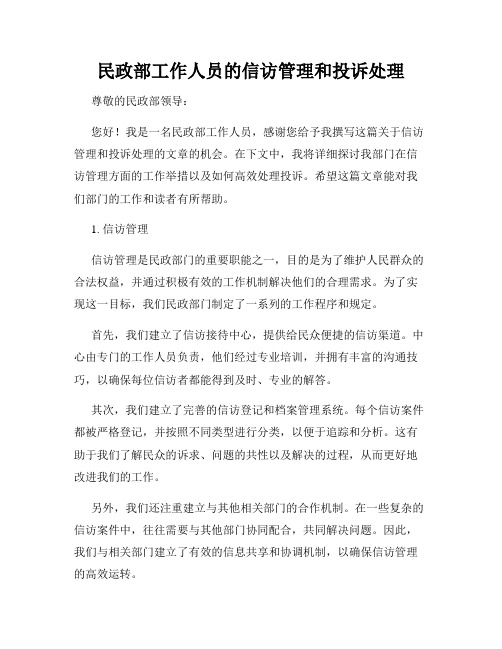 民政部工作人员的信访管理和投诉处理

尊敬的民政部领导：

您好！我是一名民政部工作人员，感谢您给予我撰写这篇关于信访管理和投诉处理的文章的机会。在下文中，我将详细探讨我部门在信访管理方面的工作举措以及如何高效处理投诉。希望这篇文章能对我们部门的工作和读者有所帮助。

1. 信访管理

信访管理是民政部门的重要职能之一，目的是为了维护人民群众的合法权益，并通过积极有效的工作机制解决他们的合理需求。为了实现这一目标，我们民政部门制定了一系列的工作程序和规定。

首先，我们建立了信访接待中心，提供给民众便捷的信访渠道。中心由专门的工作人员负责，他们经过专业培训，并拥有丰富的沟通技巧，以确保每位信访者都能得到及时、专业的解答。

其次，我们建立了完善的信访登记和档案管理系统。每个信访案件都被严格登记，并按照不同类型进行分类，以便于追踪和分析。这有助于我们了解民众的诉求、问题的共性以及解决的过程，从而更好地改进我们的工作。

另外，我们还注重建立与其他相关部门的合作机制。在一些复杂的信访案件中，往往需要与其他部门协同配合，共同解决问题。因此，我们与相关部门建立了有效的信息共享和协调机制，以确保信访管理的高效运转。